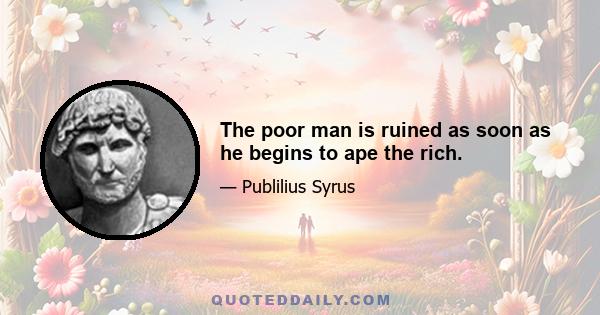 The poor man is ruined as soon as he begins to ape the rich.

— Publilius Syrus

QUOTEDDAILY.COM